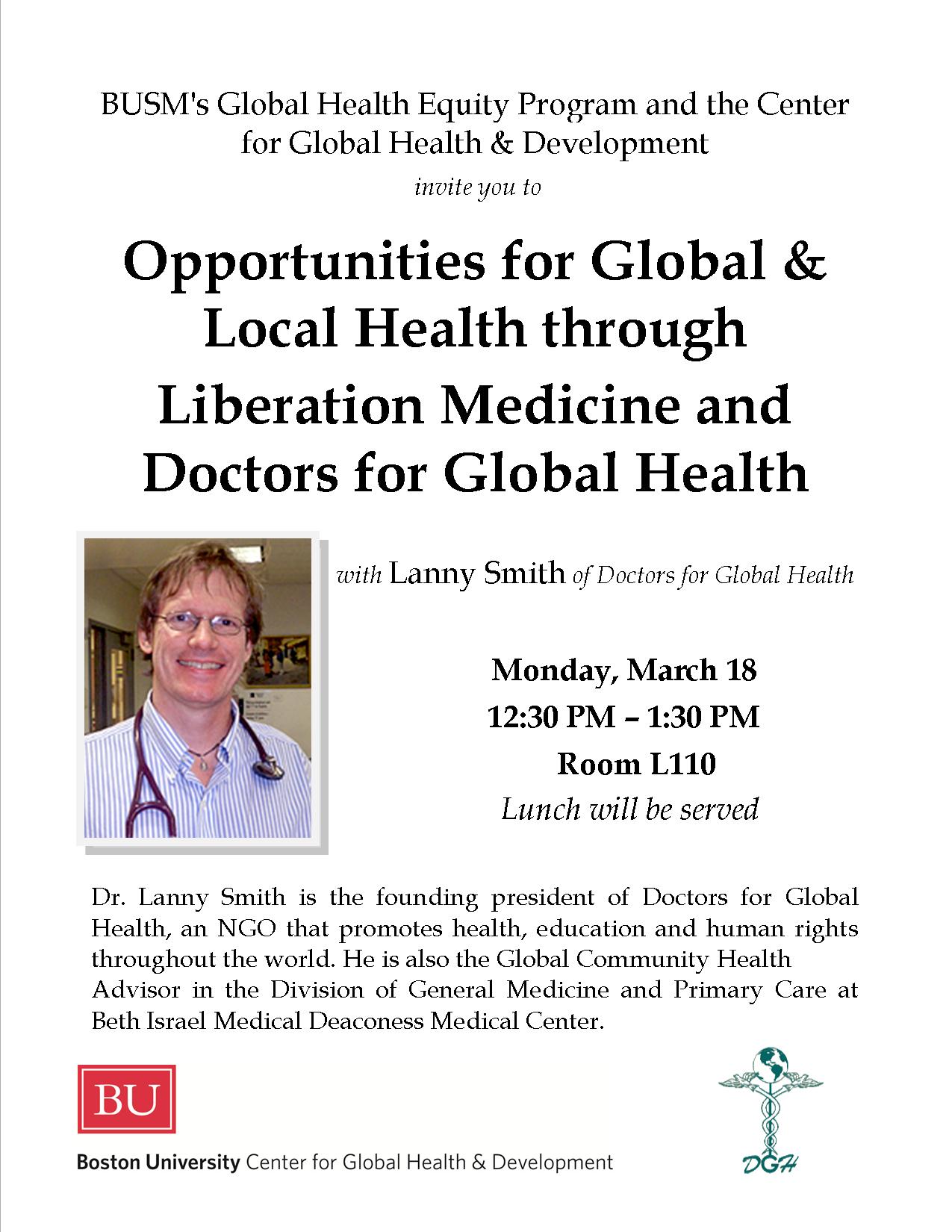 BUSM's Global Health Equity Program and the Center for Global Health & Development

invite you to

Opportunities for Global & Local Health through Liberation Medicine and Doctors for Global Health

with Lanny Smith of Doctors for Global Health

Monday, March 18
12:30 PM – 1:30 PM
Room L110
Lunch will be served

Dr. Lanny Smith is the founding president of Doctors for Global Health, an NGO that promotes health, education and human rights throughout the world. He is also the Global Community Health Advisor in the Division of General Medicine and Primary Care at Beth Israel Medical Deaconess Medical Center.

BU

Boston University Center for Global Health & Development

DGH